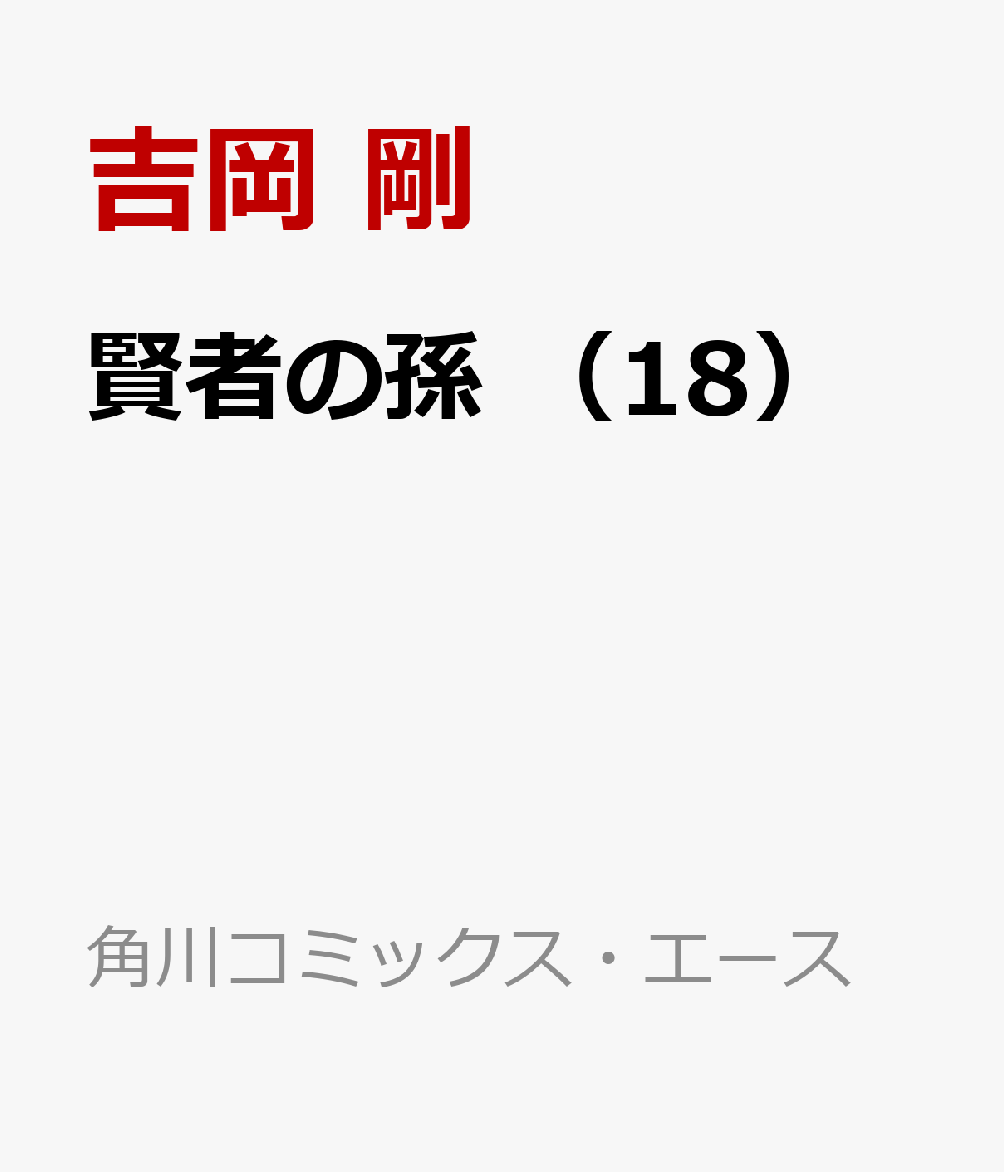 吉岡 剛

賢者の孫 （18）

角川コミックス・エース